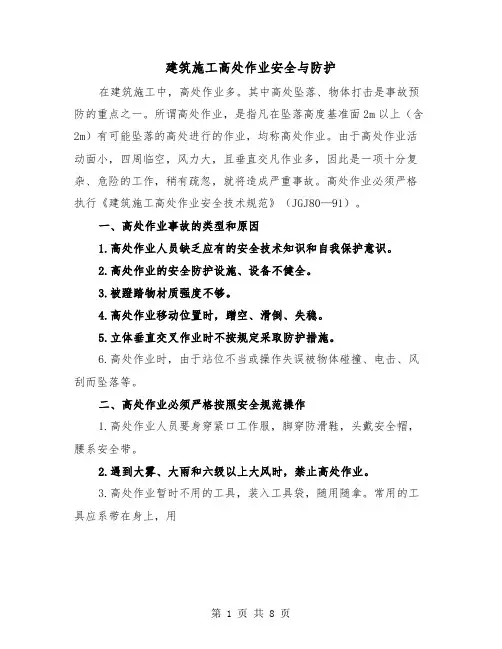 建筑施工高处作业安全与防护

在建筑施工中，高处作业多。其中高处坠落、物体打击是事故预防的重点之一。所谓高处作业，是指凡在坠落高度基准面2m以上（含2m）有可能坠落的高处进行的作业，均称高处作业。由于高处作业活动面小，四周临空，风力大，且垂直交凡作业多，因此是一项十分复杂、危险的工作，稍有疏忽，就将造成严重事故。高处作业必须严格执行《建筑施工高处作业安全技术规范》（JGJ80—91）。

一、高处作业事故的类型和原因

1.高处作业人员缺乏应有的安全技术知识和自我保护意识。

2.高处作业的安全防护设施、设备不健全。

3.被蹬踏物材质强度不够。

4.高处作业移动位置时，踏空、滑倒、失稳。

5.立体垂直交叉作业时不按规定采取防护措施。

6.高处作业时，由于站位不当或操作失误被物体碰撞、电击、风刮而坠落等。

二、高处作业必须严格按照安全规范操作

1.高处作业人员要身穿紧口工作服，脚穿防滑鞋，头戴安全帽，腰系安全带。

2.遇到大雾、大雨和六级以上大风时，禁止高处作业。

3.高处作业暂时不用的工具，装入工具袋，随用随拿。常用的工具应系带在身上，用

第 1 页 共 8 页